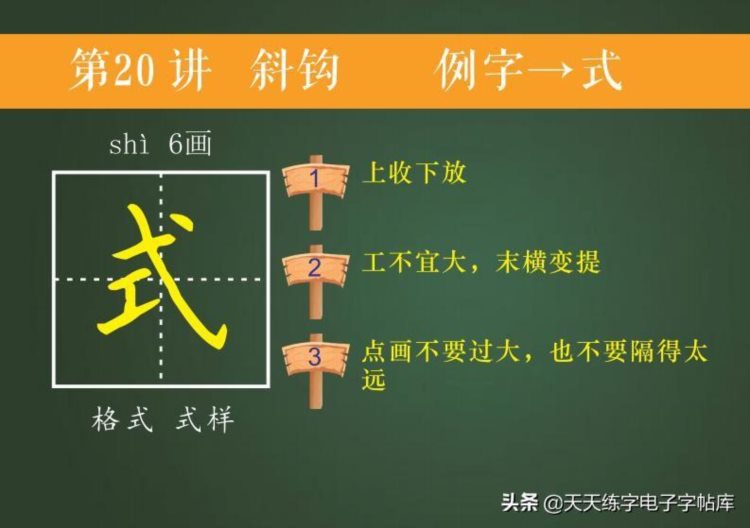 第20讲 斜钩 例字→式

shì 6画

式

格式 式样

1 上收下放

2 工不宜大，末横变提

3 点画不要过大，也不要隔得太远

头条 @天天练字电子字帖库